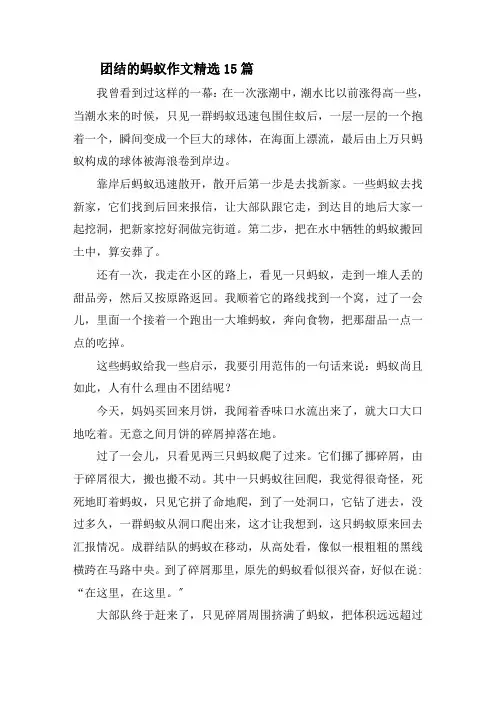 团结的蚂蚁作文精选15篇

我曾看到过这样的一幕：在一次涨潮中，潮水比以前涨得高一些，当潮水来的时候，只见一群蚂蚁迅速包围住蚁后，一层一层的一个抱着一个，瞬间变成一个巨大的球体，在海面上漂流，最后由上万只蚂蚁构成的球体被海浪卷到岸边。

靠岸后蚂蚁迅速散开，散开后第一步是去找新家。一些蚂蚁去找新家，它们找到后回来报信，让大部队跟它走，到达目的地后大家一起挖洞，把新家挖好洞做完街道。第二步，把在水中牺牲的蚂蚁搬回土中，算安葬了。

还有一次，我走在小区的路上，看见一只蚂蚁，走到一堆人丢的甜品旁，然后又按原路返回。我顺着它的路线找到一个窝，过了一会儿，里面一个接着一个跑出一大堆蚂蚁，奔向食物，把那甜品一点一点的吃掉。

这些蚂蚁给我一些启示，我要引用范伟的一句话来说：蚂蚁尚且如此，人有什么理由不团结呢？

今天，妈妈买回来月饼，我闻着香味口水流出来了，就大口大口地吃着。无意之间月饼的碎屑掉落在地。

过了一会儿，只看见两三只蚂蚁爬了过来。它们挪了挪碎屑，由于碎屑很大，搬也搬不动。其中一只蚂蚁往回爬，我觉得很奇怪，死死地盯着蚂蚁，只见它拼了命地爬，到了一处洞口，它钻了进去，没过多久，一群蚂蚁从洞口爬出来，这才让我想到，这只蚂蚁原来回去汇报情况。成群结队的蚂蚁在移动，从高处看，像似一根粗粗的黑线横跨在马路中央。到了碎屑那里，原先的蚂蚁看似很兴奋，好似在说：“在这里，在这里。”

大部队终于赶来了，只见碎屑周围挤满了蚂蚁，把体积远远超过